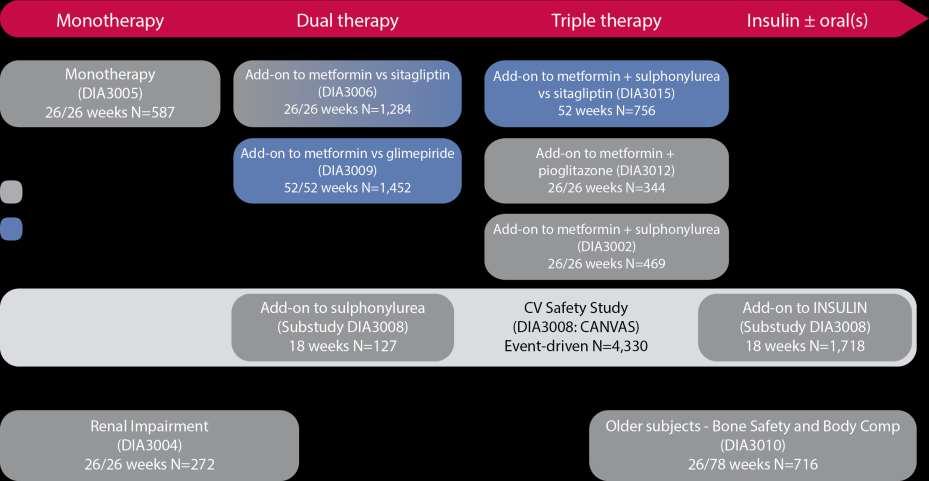 Monotherapy

Dual therapy

Triple therapy

Insulin ± oral(s)

Monotherapy
(DIA3005)
26/26 weeks N=587

Add-on to metformin vs sitagliptin
(DIA3006)
26/26 weeks N=1,284

Add-on to metformin vs glimepiride
(DIA3009)
52/52 weeks N=1,452

Add-on to metformin + sulphonylurea vs sitagliptin (DIA3015)
52 weeks N=756

Add-on to metformin + pioglitazone (DIA3012)
26/26 weeks N=344

Add-on to metformin + sulphonylurea
(DIA3002)
26/26 weeks N=469

Add-on to sulphonylurea
(Substudy DIA3008)
18 weeks N=127

CV Safety Study
(DIA3008: CANVAS)
Event-driven N=4,330

Add-on to INSULIN
(Substudy DIA3008)
18 weeks N=1,718

Renal Impairment
(DIA3004)
26/26 weeks N=272

Older subjects - Bone Safety and Body Comp
(DIA3010)
26/78 weeks N=716